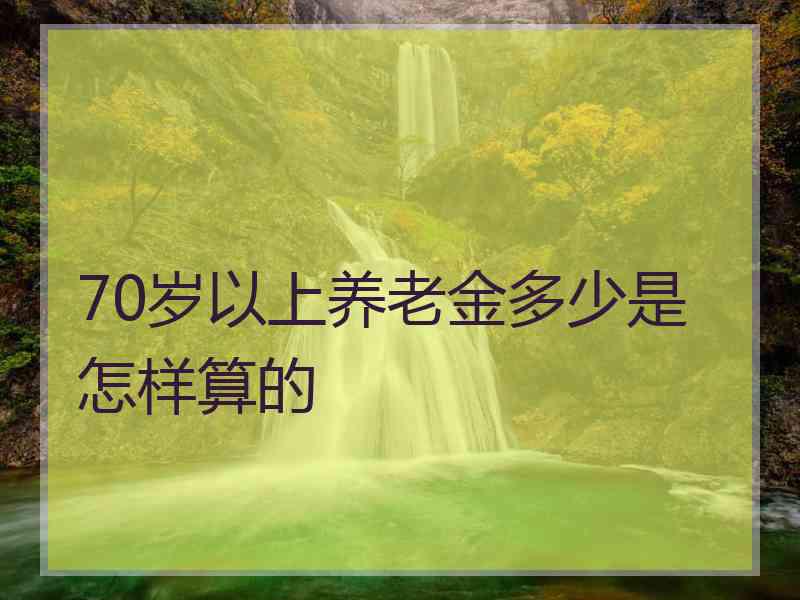 70岁以上养老金多少是怎样算的